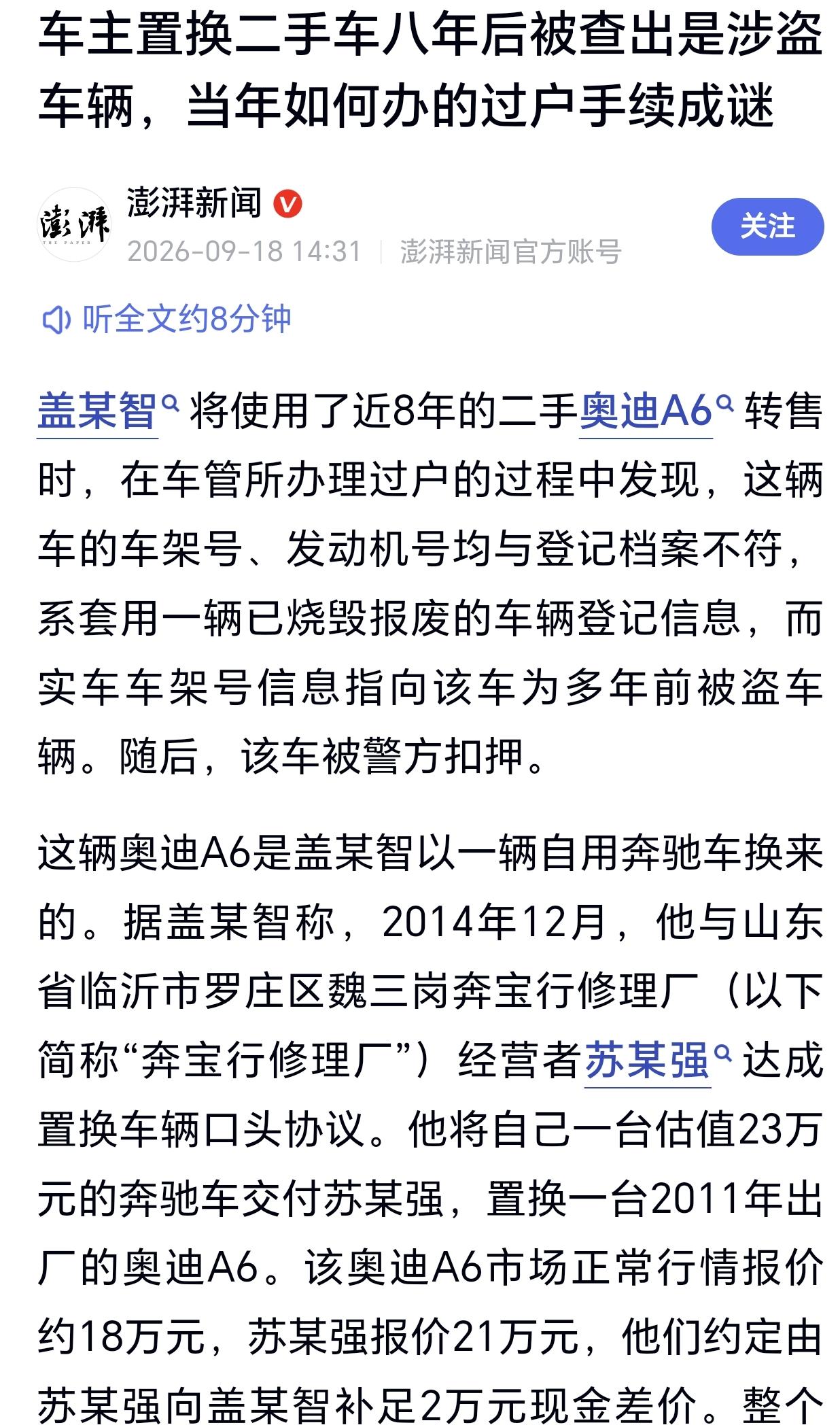 车主置换二手车八年后被查出是涉盗车辆，当年如何办的过户手续成谜

澎湃 THE PAPER

澎湃新闻

2026-09-18 14:31 | 澎湃新闻官方账号

关注

听全文约8分钟

盖某智将使用了近8年的二手奥迪A6转售时，在车管所办理过户的过程中发现，这辆车的车架号、发动机号均与登记档案不符，系套用一辆已烧毁报废的车辆登记信息，而实车车架号信息指向该车为多年前被盗车辆。随后，该车被警方扣押。

这辆奥迪A6是盖某智以一辆自用奔驰车换来的。据盖某智称，2014年12月，他与山东省临沂市罗庄区魏三岗奔宝行修理厂（以下简称“奔宝行修理厂”）经营者苏某强达成置换车辆口头协议。他将自己一台估值23万元的奔驰车交付苏某强，置换一台2011年出厂的奥迪A6。该奥迪A6市场正常行情报价约18万元，苏某强报价21万元，他们约定由苏某强向盖某智补足2万元现金差价。整个